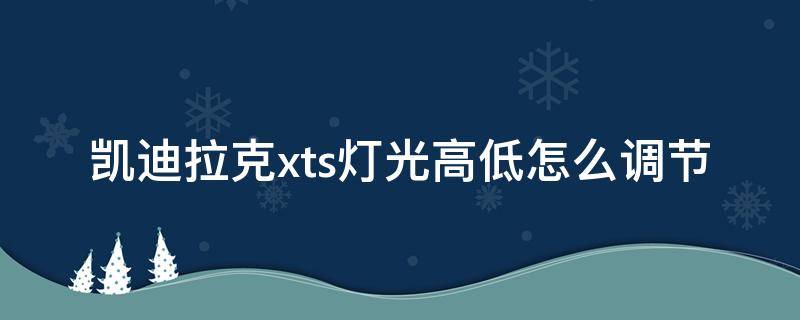 凯迪拉克xts灯光高低怎么调节